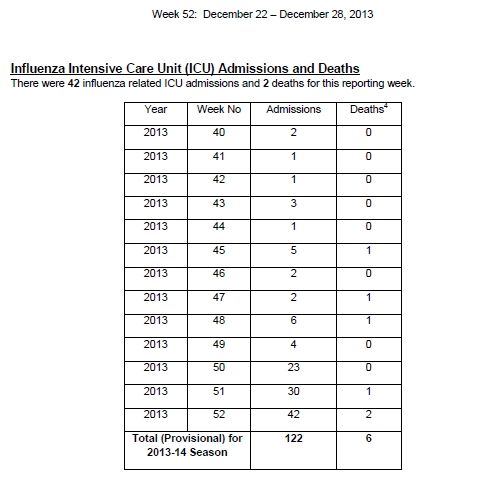 Week 52: December 22 – December 28, 2013

Influenza Intensive Care Unit (ICU) Admissions and Deaths
There were 42 influenza related ICU admissions and 2 deaths for this reporting week.

| Year | Week No | Admissions | Deaths$^4$ |
|---|---|---|---|
| 2013 | 40 | 2 | 0 |
| 2013 | 41 | 1 | 0 |
| 2013 | 42 | 1 | 0 |
| 2013 | 43 | 3 | 0 |
| 2013 | 44 | 1 | 0 |
| 2013 | 45 | 5 | 1 |
| 2013 | 46 | 2 | 0 |
| 2013 | 47 | 2 | 1 |
| 2013 | 48 | 6 | 1 |
| 2013 | 49 | 4 | 0 |
| 2013 | 50 | 23 | 0 |
| 2013 | 51 | 30 | 1 |
| 2013 | 52 | 42 | 2 |
| Total (Provisional) for 2013-14 Season | | 122 | 6 |